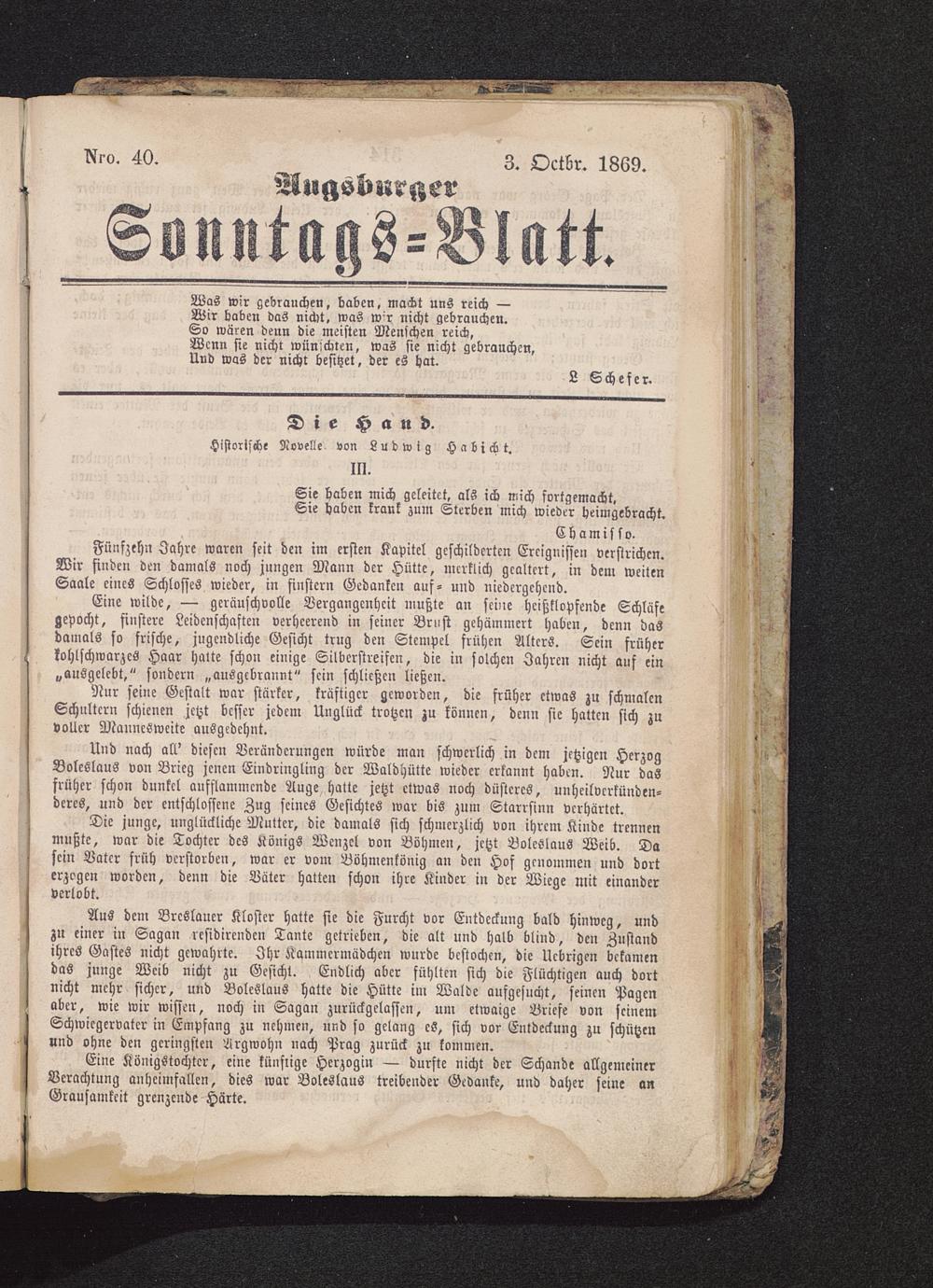 Nro. 40. 3. Octbr. 1869.

Augsburger

Sonntags=Blatt.

Was wir gebrauchen, haben, macht uns reich —
Wir haben das nicht, was wir nicht gebrauchen.
So wären denn die meisten Menschen reich,
Wenn sie nicht wünschten, was sie nicht gebrauchen,
Und was der nicht besitzet, der es hat.

L Schefer.

Die Hand.

Historische Novelle von Ludwig Habicht.

III.

Sie haben mich geleitet, als ich mich fortgemacht,
Sie haben krank zum Sterben mich wieder heimgebracht.

Chamisso.

Fünfzehn Jahre waren seit den im ersten Kapitel geschilderten Ereignissen verstrichen. Wir finden den damals noch jungen Mann der Hütte, merklich gealtert, in dem weiten Saale eines Schlosses wieder, in finstern Gedanken auf= und niedergehend.

Eine wilde, — geräuschvolle Vergangenheit mußte an seine heißklopfende Schläfe gepocht, finstere Leidenschaften verheerend in seiner Brust gehämmert haben, denn das damals so frische, jugendliche Gesicht trug den Stempel frühen Alters. Sein früher kohlschwarzes Haar hatte schon einige Silberstreifen, die in solchen Jahren nicht auf ein „ausgelebt,“ sondern „ausgebrannt“ sein schließen ließen.

Nur seine Gestalt war stärker, kräftiger geworden, die früher etwas zu schmalen Schultern schienen jetzt besser jedem Unglück trotzen zu können, denn sie hatten sich zu voller Mannesweite ausgedehnt.

Und nach all' diesen Veränderungen würde man schwerlich in dem jetzigen Herzog Boleslaus von Brieg jenen Eindringling der Waldhütte wieder erkannt haben. Nur das früher schon dunkel aufflammende Auge hatte jetzt etwas noch düsteres, unheilverkündenderes, und der entschlossene Zug seines Gesichtes war bis zum Starrsinn verhärtet.

Die junge, unglückliche Mutter, die damals sich schmerzlich von ihrem Kinde trennen mußte, war die Tochter des Königs Wenzel von Böhmen, jetzt Boleslaus Weib. Da sein Vater früh verstorben, war er vom Böhmenkönig an den Hof genommen und dort erzogen worden, denn die Väter hatten schon ihre Kinder in der Wiege mit einander verlobt.

Aus dem Breslauer Kloster hatte sie die Furcht vor Entdeckung bald hinweg, und zu einer in Sagan residirenden Tante getrieben, die alt und halb blind, den Zustand ihres Gastes nicht gewahrte. Ihr Kammermädchen wurde bestochen, die Uebrigen bekamen das junge Weib nicht zu Gesicht. Endlich aber fühlten sich die Flüchtigen auch dort nicht mehr sicher, und Boleslaus hatte die Hütte im Walde aufgesucht, seinen Pagen aber, wie wir wissen, noch in Sagan zurückgelassen, um etwaige Briefe von seinem Schwiegervater in Empfang zu nehmen, und so gelang es, sich vor Entdeckung zu schützen und ohne den geringsten Argwohn nach Prag zurück zu kommen.

Eine Königstochter, eine künftige Herzogin — durfte nicht der Schande allgemeiner Verachtung anheimfallen, dies war Boleslaus treibender Gedanke, und daher seine an Grausamkeit grenzende Härte.